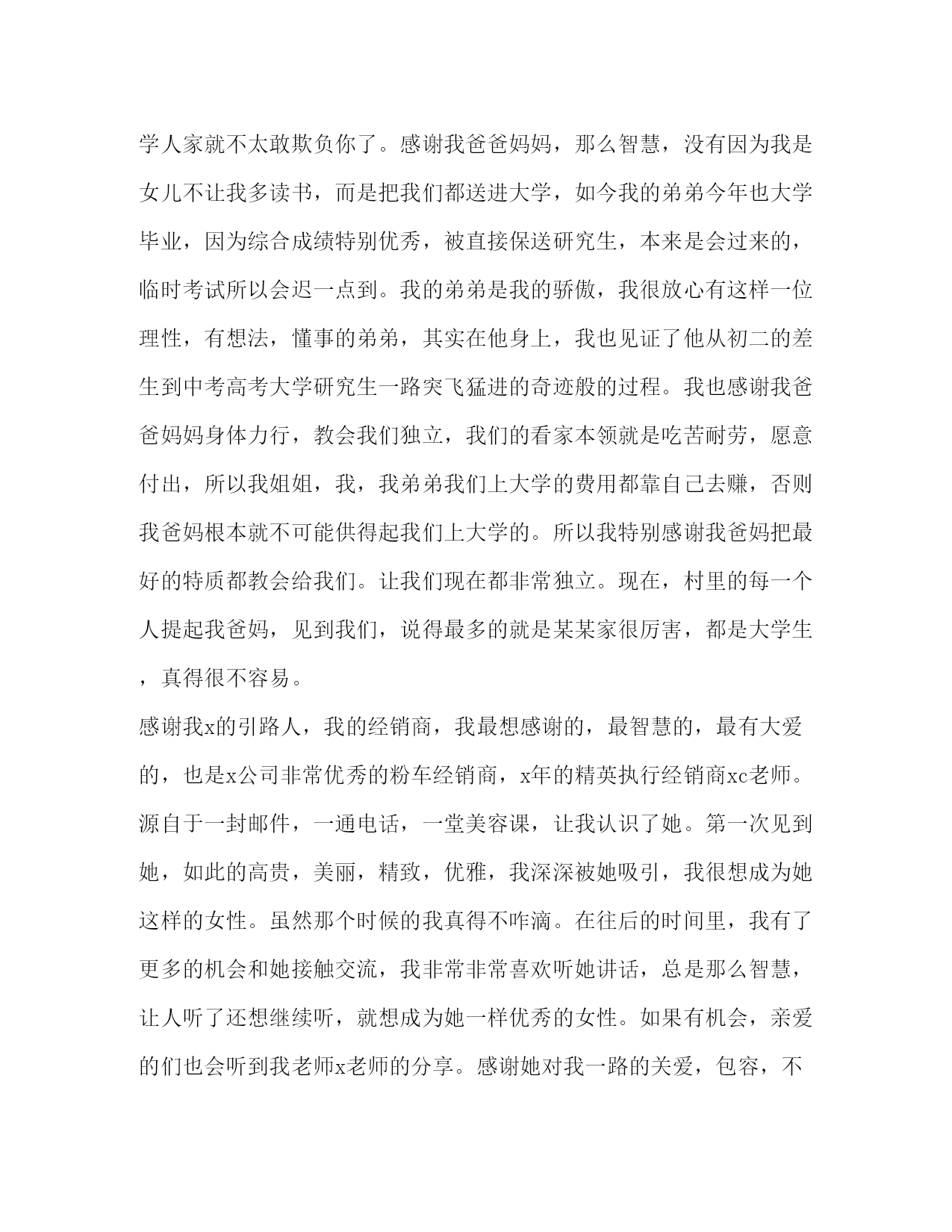 学人家就不太敢欺负你了。感谢我爸爸妈妈，那么智慧，没有因为我是女儿不让我多读书，而是把我们都送进大学，如今我的弟弟今年也大学毕业，因为综合成绩特别优秀，被直接保送研究生，本来是会过来的，临时考试所以会迟一点到。我的弟弟是我的骄傲，我很放心有这样一位理性，有想法，懂事的弟弟，其实在他身上，我也见证了他从初二的差生到中考高考大学研究生一路突飞猛进的奇迹般的过程。我也感谢我爸爸妈妈身体力行，教会我们独立，我们的看家本领就是吃苦耐劳，愿意付出，所以我姐姐，我，我弟弟我们上大学的费用都靠自己去赚，否则我爸妈根本就不可能供得起我们上大学的。所以我特别感谢我爸妈把最好的特质都教会给我们。让我们现在都非常独立。现在，村里的每一个人提起我爸妈，见到我们，说得最多的就是某某家很厉害，都是大学生，真得很不容易。

感谢我x的引路人，我的经销商，我最想感谢的，最智慧的，最有大爱的，也是x公司非常优秀的粉车经销商，x年的精英执行经销商xc老师。源自于一封邮件，一通电话，一堂美容课，让我认识了她。第一次见到她，如此的高贵，美丽，精致，优雅，我深深被她吸引，我很想成为她这样的女性。虽然那个时候的我真得不咋滴。在往后的时间里，我有了更多的机会和她接触交流，我非常非常喜欢听她讲话，总是那么智慧，让人听了还想继续听，就想成为她一样优秀的女性。如果有机会，亲爱的们也会听到我老师x老师的分享。感谢她对我一路的关爱，包容，不